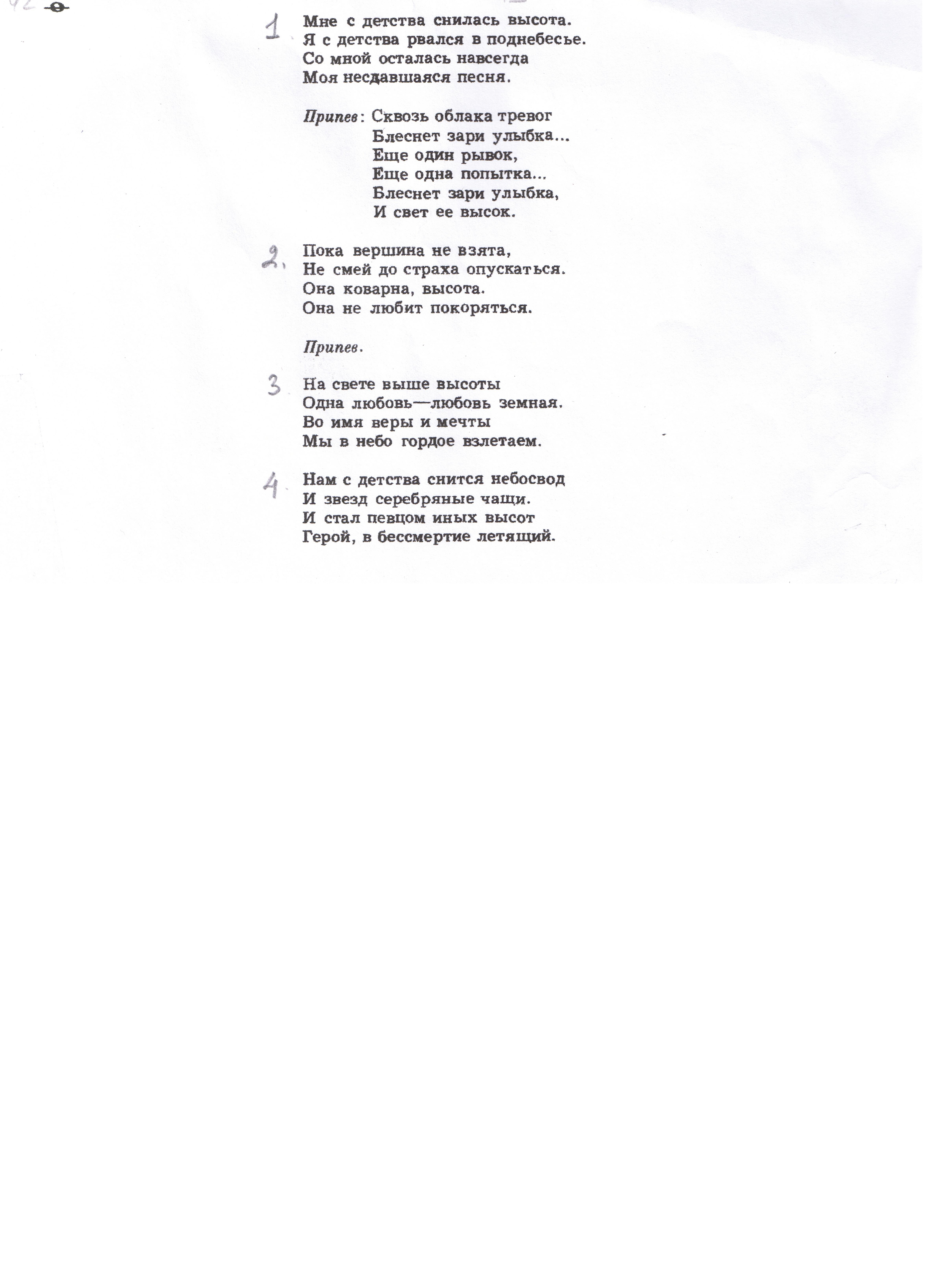 1 Мне с детства снилась высота.
Я с детства рвался в поднебесье.
Со мной осталась навсегда
Моя несдавшаяся песня.

Припев: Сквозь облака тревог
Блеснет зари улыбка...
Еще один рывок,
Еще одна попытка...
Блеснет зари улыбка,
И свет ее высок.

2. Пока вершина не взята,
Не смей до страха опускаться.
Она коварна, высота.
Она не любит покоряться.

Припев.

3 На свете выше высоты
Одна любовь—любовь земная.
Во имя веры и мечты
Мы в небо гордое взлетаем.

4 Нам с детства снится небосвод
И звезд серебряные чащи.
И стал певцом иных высот
Герой, в бессмертие летящий.